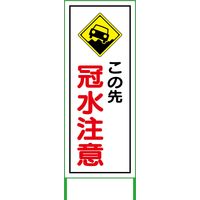 この先
冠水注意